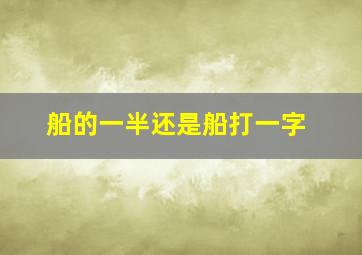 船的一半还是船打一字